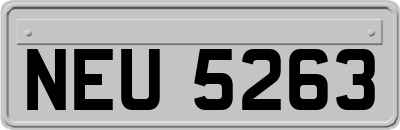 NEU 5263